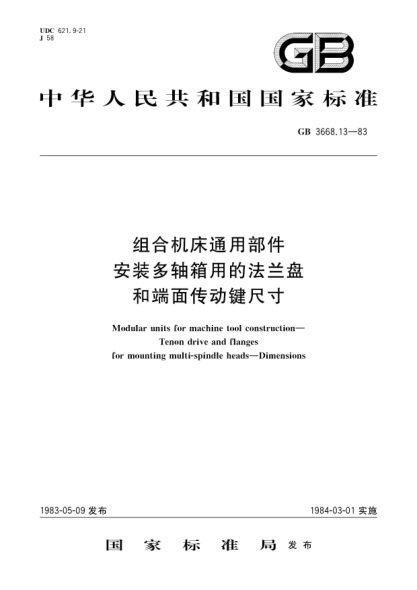 UDC 621.9-21
J 58

GB

中华人民共和国国家标准

GB 3668.13—83

组合机床通用部件
安装多轴箱用的法兰盘
和端面传动键尺寸

Modular units for machine tool construction—
Tenon drive and flanges
for mounting multi-spindle heads—Dimensions

1983-05-09 发布

1984-03-01 实施

国家标准局 发布